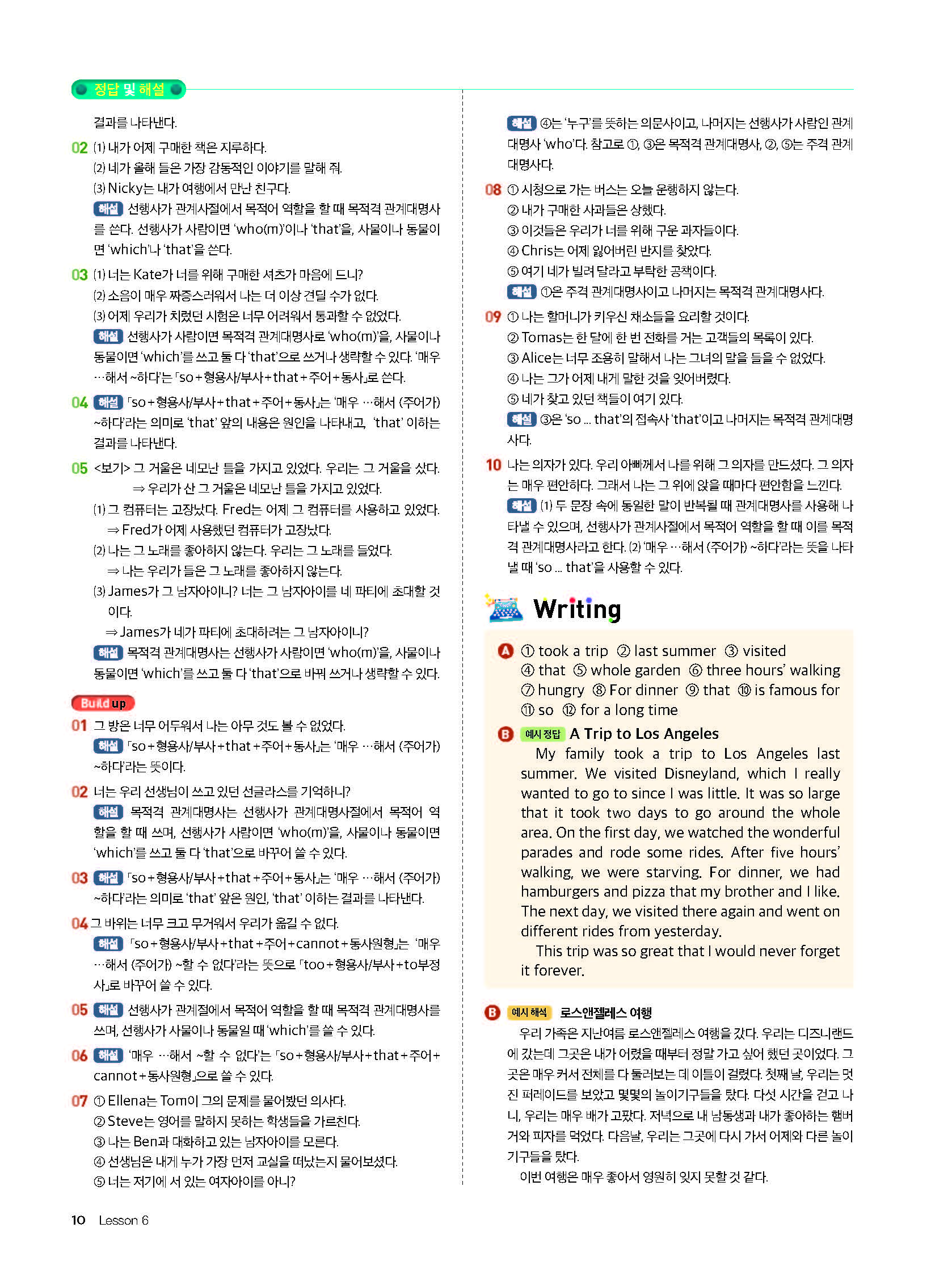 정답 및 해설

결과를 나타낸다.

02 (1) 내가 어제 구매한 책은 지루하다.
(2) 네가 올해 들은 가장 감동적인 이야기를 말해 줘.
(3) Nicky는 내가 여행에서 만난 친구다.
해설 선행사가 관계사절에서 목적어 역할을 할 때 목적격 관계대명사를 쓴다. 선행사가 사람이면 'who(m)'이나 'that'을, 사물이나 동물이면 'which'나 'that'을 쓴다.

03 (1) 너는 Kate가 너를 위해 구매한 셔츠가 마음에 드니?
(2) 소음이 매우 짜증스러워서 나는 더 이상 견딜 수가 없다.
(3) 어제 우리가 치렀던 시험은 너무 어려워서 통과할 수 없었다.
해설 선행사가 사람이면 목적격 관계대명사로 'who(m)'을, 사물이나 동물이면 'which'를 쓰고 둘 다 'that'으로 쓰거나 생략할 수 있다. '매우 …해서 ~하다'는 「so+형용사/부사+that+주어+동사」로 쓴다.

04 해설 「so+형용사/부사+that+주어+동사」는 '매우 …해서 (주어가) ~하다'라는 의미로 'that' 앞의 내용은 원인을 나타내고, 'that' 이하는 결과를 나타낸다.

05 <보기> 그 거울은 네모난 틀을 가지고 있었다. 우리는 그 거울을 샀다.
⇒ 우리가 산 그 거울은 네모난 틀을 가지고 있었다.
(1) 그 컴퓨터는 고장났다. Fred는 어제 그 컴퓨터를 사용하고 있었다.
⇒ Fred가 어제 사용했던 컴퓨터가 고장났다.
(2) 나는 그 노래를 좋아하지 않는다. 우리는 그 노래를 들었다.
⇒ 나는 우리가 들은 그 노래를 좋아하지 않는다.
(3) James가 그 남자아이니? 너는 그 남자아이를 네 파티에 초대할 것이다.
⇒ James가 네가 파티에 초대하려는 그 남자아이니?
해설 목적격 관계대명사는 선행사가 사람이면 'who(m)'을, 사물이나 동물이면 'which'를 쓰고 둘 다 'that'으로 바꿔 쓰거나 생략할 수 있다.

Build up

01 그 방은 너무 어두워서 나는 아무 것도 볼 수 없었다.
해설 「so+형용사/부사+that+주어+동사」는 '매우 …해서 (주어가) ~하다'라는 뜻이다.

02 너는 우리 선생님이 쓰고 있던 선글라스를 기억하니?
해설 목적격 관계대명사는 선행사가 관계대명사절에서 목적어 역할을 할 때 쓰며, 선행사가 사람이면 'who(m)'을, 사물이나 동물이면 'which'를 쓰고 둘 다 'that'으로 바꾸어 쓸 수 있다.

03 해설 「so+형용사/부사+that+주어+동사」는 '매우 …해서 (주어가) ~하다'라는 의미로 'that' 앞은 원인, 'that' 이하는 결과를 나타낸다.

04 그 바위는 너무 크고 무거워서 우리가 옮길 수 없다.
해설 「so+형용사/부사+that+주어+cannot+동사원형」는 '매우 …해서 (주어가) ~할 수 없다'라는 뜻으로 「too+형용사/부사+to부정사」로 바꾸어 쓸 수 있다.

05 해설 선행사가 관계절에서 목적어 역할을 할 때 목적격 관계대명사를 쓰며, 선행사가 사물이나 동물일 때 'which'를 쓸 수 있다.

06 해설 '매우 …해서 ~할 수 없다'는 「so+형용사/부사+that+주어+cannot+동사원형」으로 쓸 수 있다.

07 ① Ellena는 Tom이 그의 문제를 물어봤던 의사다.
② Steve는 영어를 말하지 못하는 학생들을 가르친다.
③ 나는 Ben과 대화하고 있는 남자아이를 모른다.
④ 선생님은 내게 누가 가장 먼저 교실을 떠났는지 물어보셨다.
⑤ 너는 저기에 서 있는 여자아이를 아니?
해설 ④는 '누구'를 뜻하는 의문사이고, 나머지는 선행사가 사람인 관계대명사 'who'다. 참고로 ①, ③은 목적격 관계대명사, ②, ⑤는 주격 관계대명사다.

08 ① 시청으로 가는 버스는 오늘 운행하지 않는다.
② 내가 구매한 사과들은 상했다.
③ 이것들은 우리가 너를 위해 구운 과자들이다.
④ Chris는 어제 잃어버린 반지를 찾았다.
⑤ 여기 네가 빌려 달라고 부탁한 공책이다.
해설 ①은 주격 관계대명사이고 나머지는 목적격 관계대명사다.

09 ① 나는 할머니가 키우신 채소들을 요리할 것이다.
② Tomas는 한 달에 한 번 전화를 거는 고객들의 목록이 있다.
③ Alice는 너무 조용히 말해서 나는 그녀의 말을 들을 수 없었다.
④ 나는 그가 어제 내게 말한 것을 잊어버렸다.
⑤ 네가 찾고 있던 책들이 여기 있다.
해설 ③은 'so ... that'의 접속사 'that'이고 나머지는 목적격 관계대명사다.

10 나는 의자가 있다. 우리 아빠께서 나를 위해 그 의자를 만드셨다. 그 의자는 매우 편안하다. 그래서 나는 그 위에 앉을 때마다 편안함을 느낀다.
해설 (1) 두 문장 속에 동일한 말이 반복될 때 관계대명사를 사용해 나타낼 수 있으며, 선행사가 관계사절에서 목적어 역할을 할 때 이를 목적격 관계대명사라고 한다. (2) '매우 …해서 (주어가) ~하다'라는 뜻을 나타낼 때 'so ... that'을 사용할 수 있다.

Writing

A ① took a trip ② last summer ③ visited
④ that ⑤ whole garden ⑥ three hours' walking
⑦ hungry ⑧ For dinner ⑨ that ⑩ is famous for
⑪ so ⑫ for a long time

B 예시 정답 A Trip to Los Angeles
My family took a trip to Los Angeles last summer. We visited Disneyland, which I really wanted to go to since I was little. It was so large that it took two days to go around the whole area. On the first day, we watched the wonderful parades and rode some rides. After five hours' walking, we were starving. For dinner, we had hamburgers and pizza that my brother and I like. The next day, we visited there again and went on different rides from yesterday.
This trip was so great that I would never forget it forever.

B 예시 해석 로스앤젤레스 여행
우리 가족은 지난여름 로스앤젤레스 여행을 갔다. 우리는 디즈니랜드에 갔는데 그곳은 내가 어렸을 때부터 정말 가고 싶어 했던 곳이었다. 그곳은 매우 커서 전체를 다 둘러보는 데 이틀이 걸렸다. 첫째 날, 우리는 멋진 퍼레이드를 보았고 몇몇의 놀이기구들을 탔다. 다섯 시간을 걷고 나니, 우리는 매우 배가 고팠다. 저녁으로 내 남동생과 내가 좋아하는 햄버거와 피자를 먹었다. 다음날, 우리는 그곳에 다시 가서 어제와 다른 놀이기구들을 탔다.
이번 여행은 매우 좋아서 영원히 잊지 못할 것 같다.

10 Lesson 6